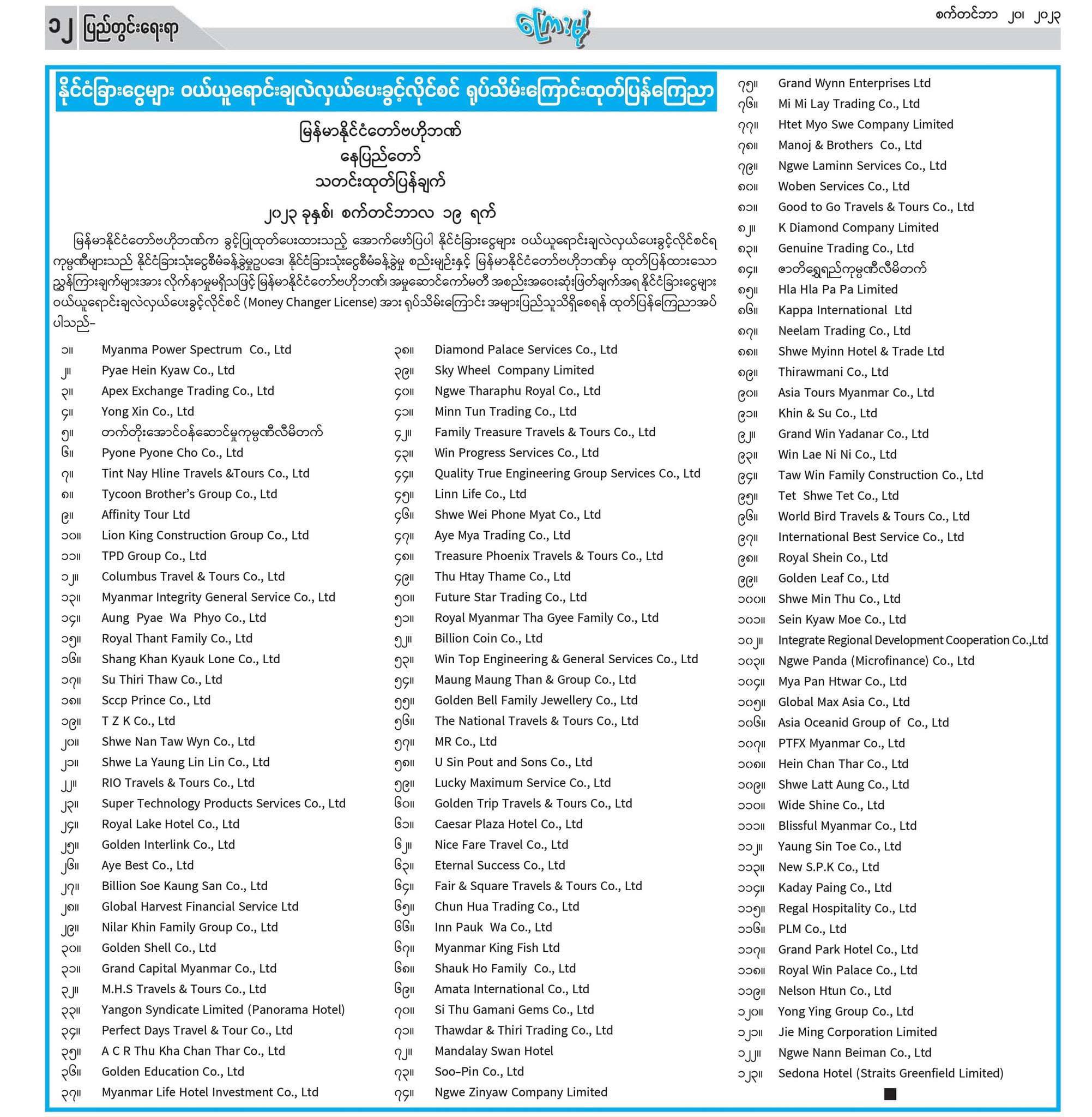 ၁၂ ပြည်တွင်းရေးရာ

ကြေးမုံ

စက်တင်ဘာ ၂၀၊ ၂၀၂၃

နိုင်ငံခြားငွေများ ဝယ်ယူရောင်းချလဲလှယ်ပေးခွင့်လိုင်စင် ရုပ်သိမ်းကြောင်းထုတ်ပြန်ကြေညာ

မြန်မာနိုင်ငံတော်ဗဟိုဘဏ်
နေပြည်တော်
သတင်းထုတ်ပြန်ချက်
၂၀၂၃ ခုနှစ်၊ စက်တင်ဘာလ ၁၉ ရက်

မြန်မာနိုင်ငံတော်ဗဟိုဘဏ်က ခွင့်ပြုထုတ်ပေးထားသည့် အောက်ဖော်ပြပါ နိုင်ငံခြားငွေများ ဝယ်ယူရောင်းချလဲလှယ်ပေးခွင့်လိုင်စင်ရ ကုမ္ပဏီများသည် နိုင်ငံခြားသုံးငွေစီမံခန့်ခွဲမှုဥပဒေ၊ နိုင်ငံခြားသုံးငွေစီမံခန့်ခွဲမှု စည်းမျဉ်းနှင့် မြန်မာနိုင်ငံတော်ဗဟိုဘဏ်မှ ထုတ်ပြန်ထားသော ညွှန်ကြားချက်များအား လိုက်နာမှုမရှိသဖြင့် မြန်မာနိုင်ငံတော်ဗဟိုဘဏ်၊ အမှုဆောင်ကော်မတီ အစည်းအဝေးဆုံးဖြတ်ချက်အရ နိုင်ငံခြားငွေများ ဝယ်ယူရောင်းချလဲလှယ်ပေးခွင့်လိုင်စင် (Money Changer License) အား ရုပ်သိမ်းကြောင်း အများပြည်သူသိရှိစေရန် ထုတ်ပြန်ကြေညာအပ်ပါသည်-

၁။ Myanma Power Spectrum Co., Ltd
၂။ Pyae Hein Kyaw Co., Ltd
၃။ Apex Exchange Trading Co., Ltd
၄။ Yong Xin Co., Ltd
၅။ တက်တိုးအောင်ဝန်ဆောင်မှုကုမ္ပဏီလီမိတက်
၆။ Pyone Pyone Cho Co., Ltd
၇။ Tint Nay Hline Travels &Tours Co., Ltd
၈။ Tycoon Brother's Group Co., Ltd
၉။ Affinity Tour Ltd
၁၀။ Lion King Construction Group Co., Ltd
၁၁။ TPD Group Co., Ltd
၁၂။ Columbus Travel & Tours Co., Ltd
၁၃။ Myanmar Integrity General Service Co., Ltd
၁၄။ Aung Pyae Wa Phyo Co., Ltd
၁၅။ Royal Thant Family Co., Ltd
၁၆။ Shang Khan Kyauk Lone Co., Ltd
၁၇။ Su Thiri Thaw Co., Ltd
၁၈။ Sccp Prince Co., Ltd
၁၉။ T Z K Co., Ltd
၂၀။ Shwe Nan Taw Wyn Co., Ltd
၂၁။ Shwe La Yaung Lin Lin Co., Ltd
၂၂။ RIO Travels & Tours Co., Ltd
၂၃။ Super Technology Products Services Co., Ltd
၂၄။ Royal Lake Hotel Co., Ltd
၂၅။ Golden Interlink Co., Ltd
၂၆။ Aye Best Co., Ltd
၂၇။ Billion Soe Kaung San Co., Ltd
၂၈။ Global Harvest Financial Service Ltd
၂၉။ Nilar Khin Family Group Co., Ltd
၃၀။ Golden Shell Co., Ltd
၃၁။ Grand Capital Myanmar Co., Ltd
၃၂။ M.H.S Travels & Tours Co., Ltd
၃၃။ Yangon Syndicate Limited (Panorama Hotel)
၃၄။ Perfect Days Travel & Tour Co., Ltd
၃၅။ A C R Thu Kha Chan Thar Co., Ltd
၃၆။ Golden Education Co., Ltd
၃၇။ Myanmar Life Hotel Investment Co., Ltd

၃၈။ Diamond Palace Services Co., Ltd
၃၉။ Sky Wheel Company Limited
၄၀။ Ngwe Tharaphu Royal Co., Ltd
၄၁။ Minn Tun Trading Co., Ltd
၄၂။ Family Treasure Travels & Tours Co., Ltd
၄၃။ Win Progress Services Co., Ltd
၄၄။ Quality True Engineering Group Services Co., Ltd
၄၅။ Linn Life Co., Ltd
၄၆။ Shwe Wei Phone Myat Co., Ltd
၄၇။ Aye Mya Trading Co., Ltd
၄၈။ Treasure Phoenix Travels & Tours Co., Ltd
၄၉။ Thu Htay Thame Co., Ltd
၅၀။ Future Star Trading Co., Ltd
၅၁။ Royal Myanmar Tha Gyee Family Co., Ltd
၅၂။ Billion Coin Co., Ltd
၅၃။ Win Top Engineering & General Services Co., Ltd
၅၄။ Maung Maung Than & Group Co., Ltd
၅၅။ Golden Bell Family Jewellery Co., Ltd
၅၆။ The National Travels & Tours Co., Ltd
၅၇။ MR Co., Ltd
၅၈။ U Sin Pout and Sons Co., Ltd
၅၉။ Lucky Maximum Service Co., Ltd
၆၀။ Golden Trip Travels & Tours Co., Ltd
၆၁။ Caesar Plaza Hotel Co., Ltd
၆၂။ Nice Fare Travel Co., Ltd
၆၃။ Eternal Success Co., Ltd
၆၄။ Fair & Square Travels & Tours Co., Ltd
၆၅။ Chun Hua Trading Co., Ltd
၆၆။ Inn Pauk Wa Co., Ltd
၆၇။ Myanmar King Fish Ltd
၆၈။ Shauk Ho Family Co., Ltd
၆၉။ Amata International Co., Ltd
၇၀။ Si Thu Gamani Gems Co., Ltd
၇၁။ Thawdar & Thiri Trading Co., Ltd
၇၂။ Mandalay Swan Hotel
၇၃။ Soo-Pin Co., Ltd
၇၄။ Ngwe Zinyaw Company Limited

၇၅။ Grand Wynn Enterprises Ltd
၇၆။ Mi Mi Lay Trading Co., Ltd
၇၇။ Htet Myo Swe Company Limited
၇၈။ Manoj & Brothers Co., Ltd
၇၉။ Ngwe Laminn Services Co., Ltd
၈၀။ Woben Services Co., Ltd
၈၁။ Good to Go Travels & Tours Co., Ltd
၈၂။ K Diamond Company Limited
၈၃။ Genuine Trading Co., Ltd
၈၄။ ဇာတိရွှေရည်ကုမ္ပဏီလီမိတက်
၈၅။ Hla Hla Pa Pa Limited
၈၆။ Kappa International Ltd
၈၇။ Neelam Trading Co., Ltd
၈၈။ Shwe Myinn Hotel & Trade Ltd
၈၉။ Thirawmani Co., Ltd
၉၀။ Asia Tours Myanmar Co., Ltd
၉၁။ Khin & Su Co., Ltd
၉၂။ Grand Win Yadanar Co., Ltd
၉၃။ Win Lae Ni Ni Co., Ltd
၉၄။ Taw Win Family Construction Co., Ltd
၉၅။ Tet Shwe Tet Co., Ltd
၉၆။ World Bird Travels & Tours Co., Ltd
၉၇။ International Best Service Co., Ltd
၉၈။ Royal Shein Co., Ltd
၉၉။ Golden Leaf Co., Ltd
၁၀၀။ Shwe Min Thu Co., Ltd
၁၀၁။ Sein Kyaw Moe Co., Ltd
၁၀၂။ Integrate Regional Development Cooperation Co.,Ltd
၁၀၃။ Ngwe Panda (Microfinance) Co., Ltd
၁၀၄။ Mya Pan Htwar Co., Ltd
၁၀၅။ Global Max Asia Co., Ltd
၁၀၆။ Asia Oceanid Group of Co., Ltd
၁၀၇။ PTFX Myanmar Co., Ltd
၁၀၈။ Hein Chan Thar Co., Ltd
၁၀၉။ Shwe Latt Aung Co., Ltd
၁၁၀။ Wide Shine Co., Ltd
၁၁၁။ Blissful Myanmar Co., Ltd
၁၁၂။ Yaung Sin Toe Co., Ltd
၁၁၃။ New S.P.K Co., Ltd
၁၁၄။ Kaday Paing Co., Ltd
၁၁၅။ Regal Hospitality Co., Ltd
၁၁၆။ PLM Co., Ltd
၁၁၇။ Grand Park Hotel Co., Ltd
၁၁၈။ Royal Win Palace Co., Ltd
၁၁၉။ Nelson Htun Co., Ltd
၁၂၀။ Yong Ying Group Co., Ltd
၁၂၁။ Jie Ming Corporation Limited
၁၂၂။ Ngwe Nann Beiman Co., Ltd
၁၂၃။ Sedona Hotel (Straits Greenfield Limited)